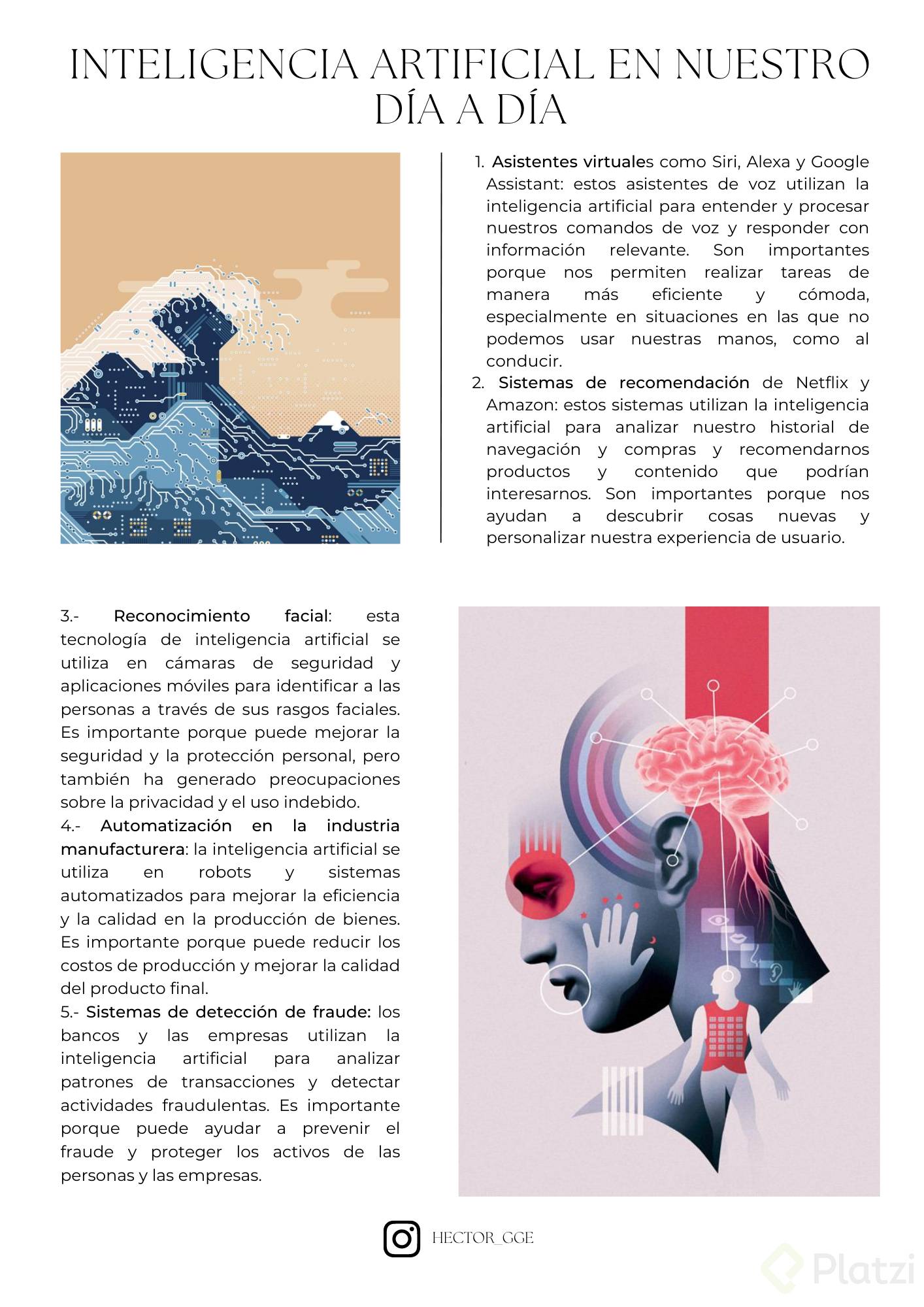 INTELIGENCIA ARTIFICIAL EN NUESTRO DÍA A DÍA

1. Asistentes virtuales como Siri, Alexa y Google Assistant: estos asistentes de voz utilizan la inteligencia artificial para entender y procesar nuestros comandos de voz y responder con información relevante. Son importantes porque nos permiten realizar tareas de manera más eficiente y cómoda, especialmente en situaciones en las que no podemos usar nuestras manos, como al conducir.
2. Sistemas de recomendación de Netflix y Amazon: estos sistemas utilizan la inteligencia artificial para analizar nuestro historial de navegación y compras y recomendarnos productos y contenido que podrían interesarnos. Son importantes porque nos ayudan a descubrir cosas nuevas y personalizar nuestra experiencia de usuario.

3.- Reconocimiento facial: esta tecnología de inteligencia artificial se utiliza en cámaras de seguridad y aplicaciones móviles para identificar a las personas a través de sus rasgos faciales. Es importante porque puede mejorar la seguridad y la protección personal, pero también ha generado preocupaciones sobre la privacidad y el uso indebido.
4.- Automatización en la industria manufacturera: la inteligencia artificial se utiliza en robots y sistemas automatizados para mejorar la eficiencia y la calidad en la producción de bienes. Es importante porque puede reducir los costos de producción y mejorar la calidad del producto final.
5.- Sistemas de detección de fraude: los bancos y las empresas utilizan la inteligencia artificial para analizar patrones de transacciones y detectar actividades fraudulentas. Es importante porque puede ayudar a prevenir el fraude y proteger los activos de las personas y las empresas.

HECTOR_GGE

Platzi